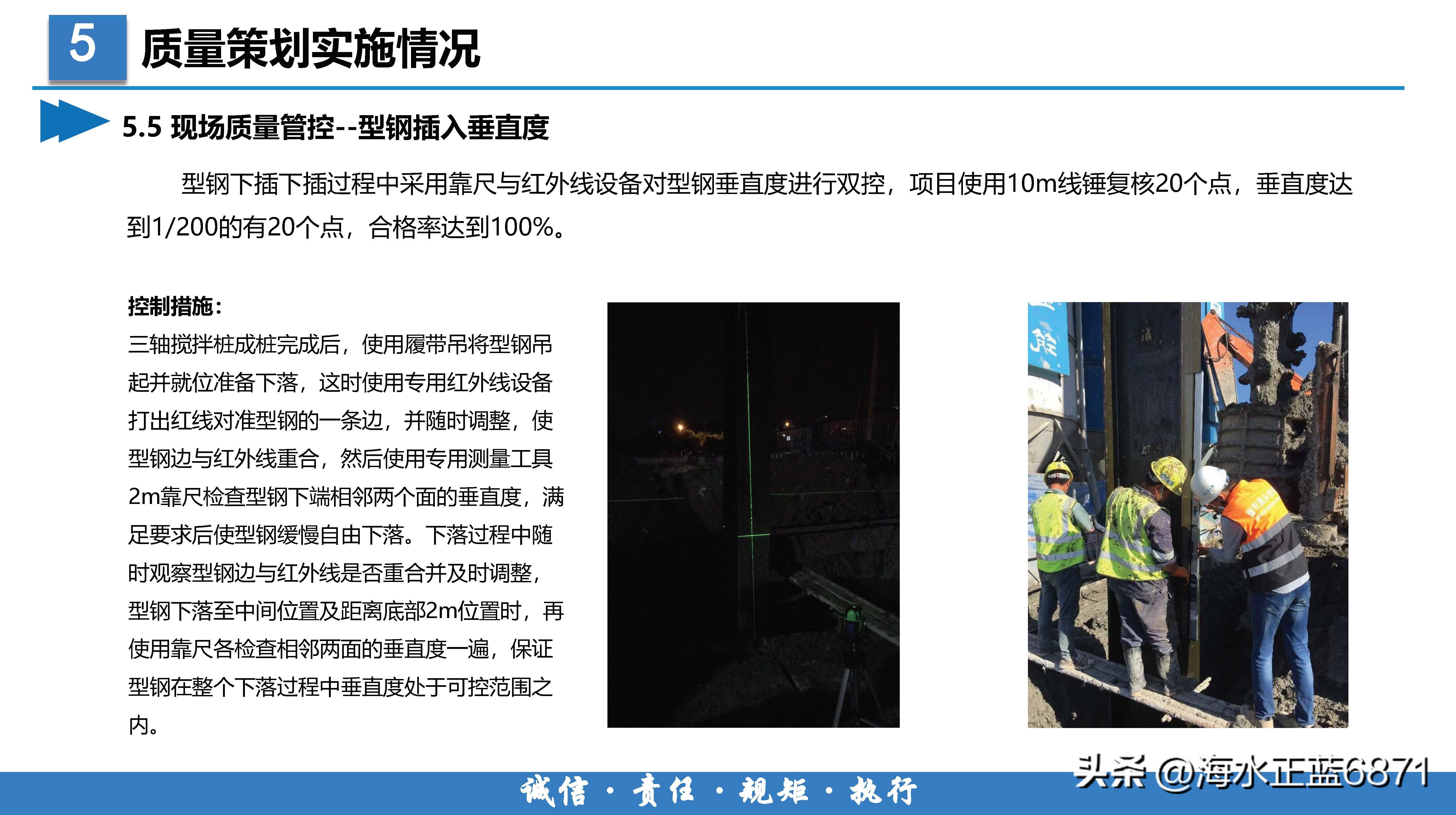 5 质量策划实施情况

5.5 现场质量管控--型钢插入垂直度

型钢下插下插过程中采用靠尺与红外线设备对型钢垂直度进行双控，项目使用10m线锤复核20个点，垂直度达到1/200的有20个点，合格率达到100%。

控制措施：
三轴搅拌桩成桩完成后，使用履带吊将型钢吊起并就位准备下落，这时使用专用红外线设备打出红线对准型钢的一条边，并随时调整，使型钢边与红外线重合，然后使用专用测量工具2m靠尺检查型钢下端相邻两个面的垂直度，满足要求后使型钢缓慢自由下落。下落过程中随时观察型钢边与红外线是否重合并及时调整，型钢下落至中间位置及距离底部2m位置时，再使用靠尺各检查相邻两面的垂直度一遍，保证型钢在整个下落过程中垂直度处于可控范围之内。

诚信 · 责任 · 规矩 · 执行

头条 @海水正蓝6871